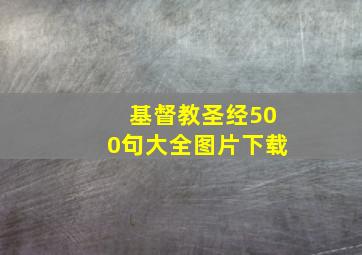 基督教圣经500句大全图片下载